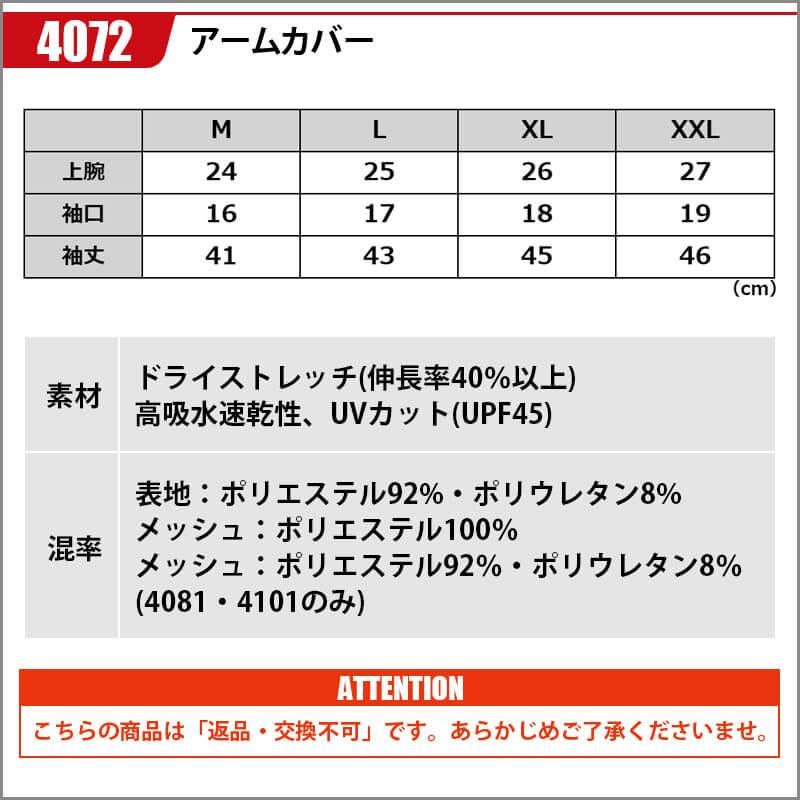 4072 アームカバー

|  | M | L | XL | XXL |
|---|---|---|---|---|
| 上腕 | 24 | 25 | 26 | 27 |
| 袖口 | 16 | 17 | 18 | 19 |
| 袖丈 | 41 | 43 | 45 | 46 |

(cm)

| 素材 | ドライストレッチ(伸長率40%以上) 高吸水速乾性、UVカット(UPF45) |
|---|---|
| 混率 | 表地：ポリエステル92%・ポリウレタン8% メッシュ：ポリエステル100% メッシュ：ポリエステル92%・ポリウレタン8% (4081・4101のみ) |

ATTENTION

こちらの商品は「返品・交換不可」です。あらかじめご了承くださいませ。